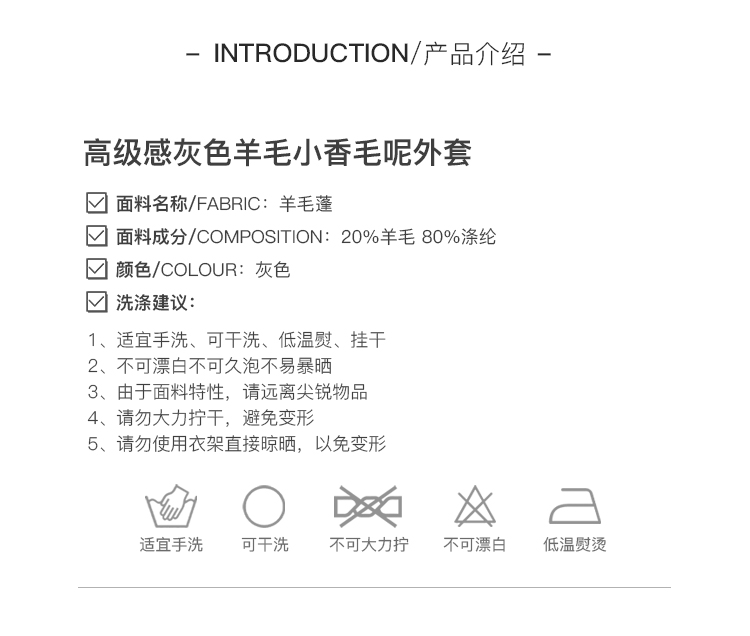 – INTRODUCTION/产品介绍 –

高级感灰色羊毛小香毛呢外套

面料名称/FABRIC：羊毛蓬

面料成分/COMPOSITION：20%羊毛 80%涤纶

颜色/COLOUR：灰色

洗涤建议：

1、适宜手洗、可干洗、低温熨、挂干
2、不可漂白不可久泡不易暴晒
3、由于面料特性，请远离尖锐物品
4、请勿大力拧干，避免变形
5、请勿使用衣架直接晾晒，以免变形

适宜手洗 可干洗 不可大力拧 不可漂白 低温熨烫